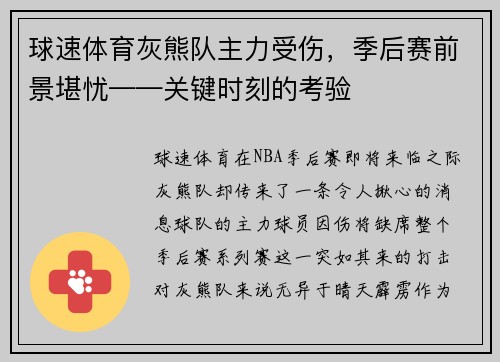 球速体育灰熊队主力受伤，季后赛前景堪忧——关键时刻的考验

球速体育在NBA季后赛即将来临之际灰熊队却传来了一条令人揪心的消息球队的主力球员因伤将缺席整个季后赛系列赛这一突如其来的打击对灰熊队来说无异于晴天霹雳作为